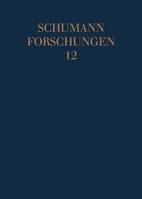 SCHUMANN
FORSCHUNGEN
12